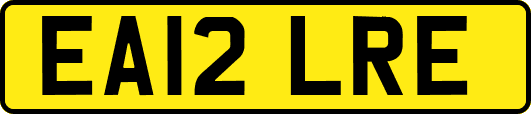 EA12 LRE